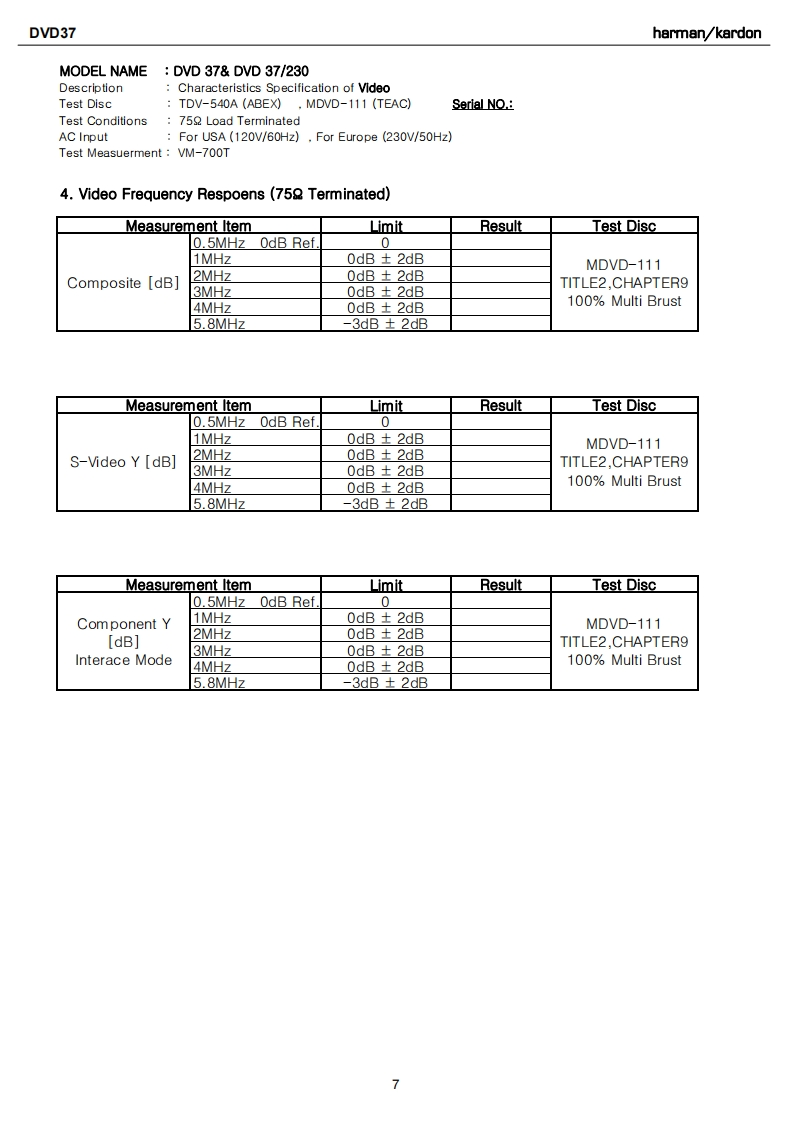 DVD37 harman/kardon

MODEL NAME : DVD 37& DVD 37/230
Description : Characteristics Specification of Video
Test Disc : TDV-540A (ABEX) , MDVD-111 (TEAC) Serial NO.:
Test Conditions : 75Ω Load Terminated
AC Input : For USA (120V/60Hz) , For Europe (230V/50Hz)
Test Measuerment : VM-700T

4. Video Frequency Respoens (75Ω Terminated)

| Measurement Item | | Limit | Result | Test Disc |
|---|---|---|---|---|
| Composite [dB] | 0.5MHz 0dB Ref. | 0 | | MDVD-111 TITLE2,CHAPTER9 100% Multi Brust |
| | 1MHz | 0dB ± 2dB | | |
| | 2MHz | 0dB ± 2dB | | |
| | 3MHz | 0dB ± 2dB | | |
| | 4MHz | 0dB ± 2dB | | |
| | 5.8MHz | -3dB ± 2dB | | |

| Measurement Item | | Limit | Result | Test Disc |
|---|---|---|---|---|
| S-Video Y [dB] | 0.5MHz 0dB Ref. | 0 | | MDVD-111 TITLE2,CHAPTER9 100% Multi Brust |
| | 1MHz | 0dB ± 2dB | | |
| | 2MHz | 0dB ± 2dB | | |
| | 3MHz | 0dB ± 2dB | | |
| | 4MHz | 0dB ± 2dB | | |
| | 5.8MHz | -3dB ± 2dB | | |

| Measurement Item | | Limit | Result | Test Disc |
|---|---|---|---|---|
| Component Y [dB] Interace Mode | 0.5MHz 0dB Ref. | 0 | | MDVD-111 TITLE2,CHAPTER9 100% Multi Brust |
| | 1MHz | 0dB ± 2dB | | |
| | 2MHz | 0dB ± 2dB | | |
| | 3MHz | 0dB ± 2dB | | |
| | 4MHz | 0dB ± 2dB | | |
| | 5.8MHz | -3dB ± 2dB | | |

7